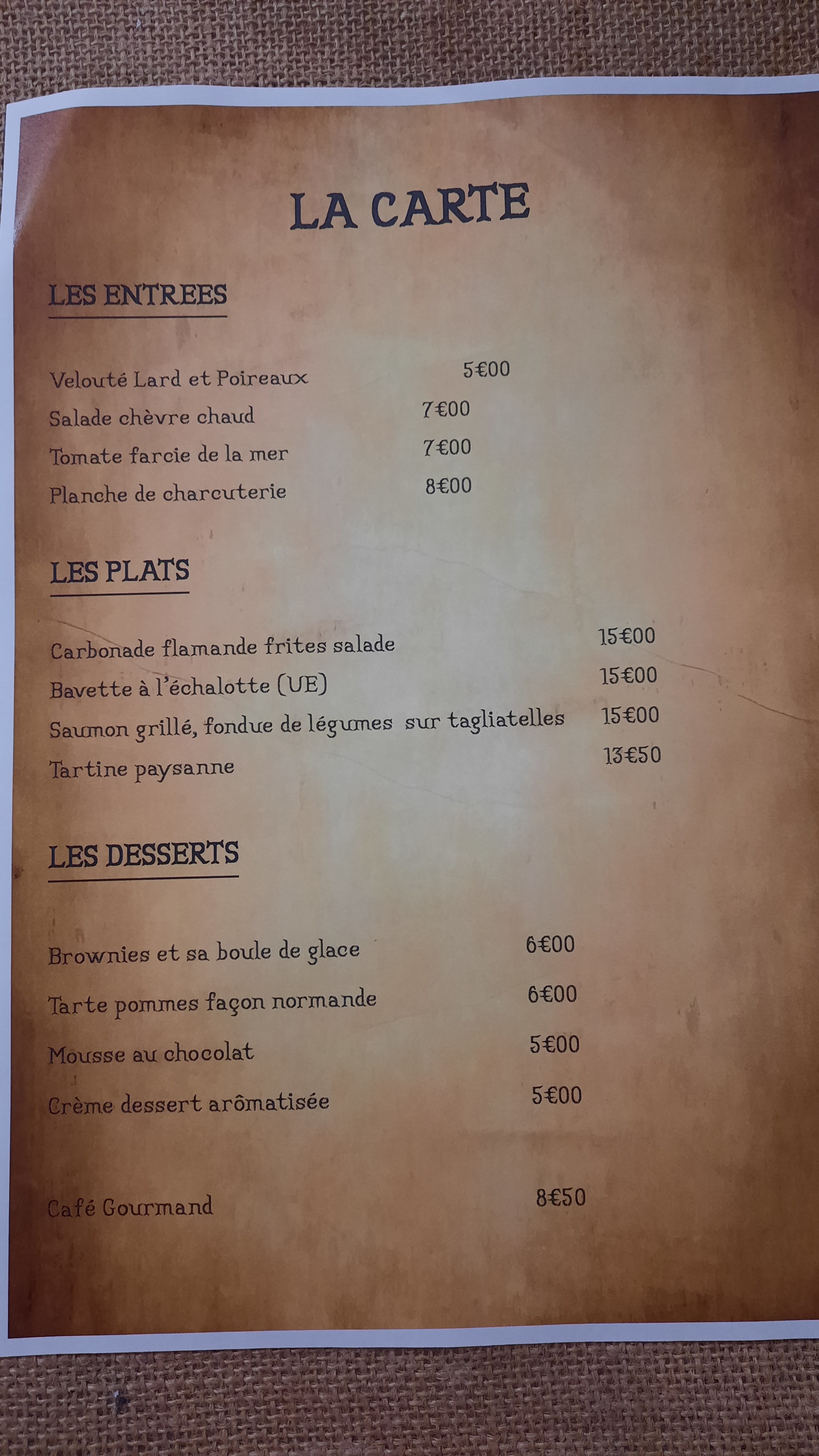 LA CARTE

LES ENTREES

Velouté Lard et Poireaux 5€00
Salade chèvre chaud 7€00
Tomate farcie de la mer 7€00
Planche de charcuterie 8€00

LES PLATS

Carbonade flamande frites salade 15€00
Bavette à l'échalotte (UE) 15€00
Saumon grillé, fondue de légumes sur tagliatelles 15€00
Tartine paysanne 13€50

LES DESSERTS

Brownies et sa boule de glace 6€00
Tarte pommes façon normande 6€00
Mousse au chocolat 5€00
Crème dessert arômatisée 5€00

Café Gourmand 8€50